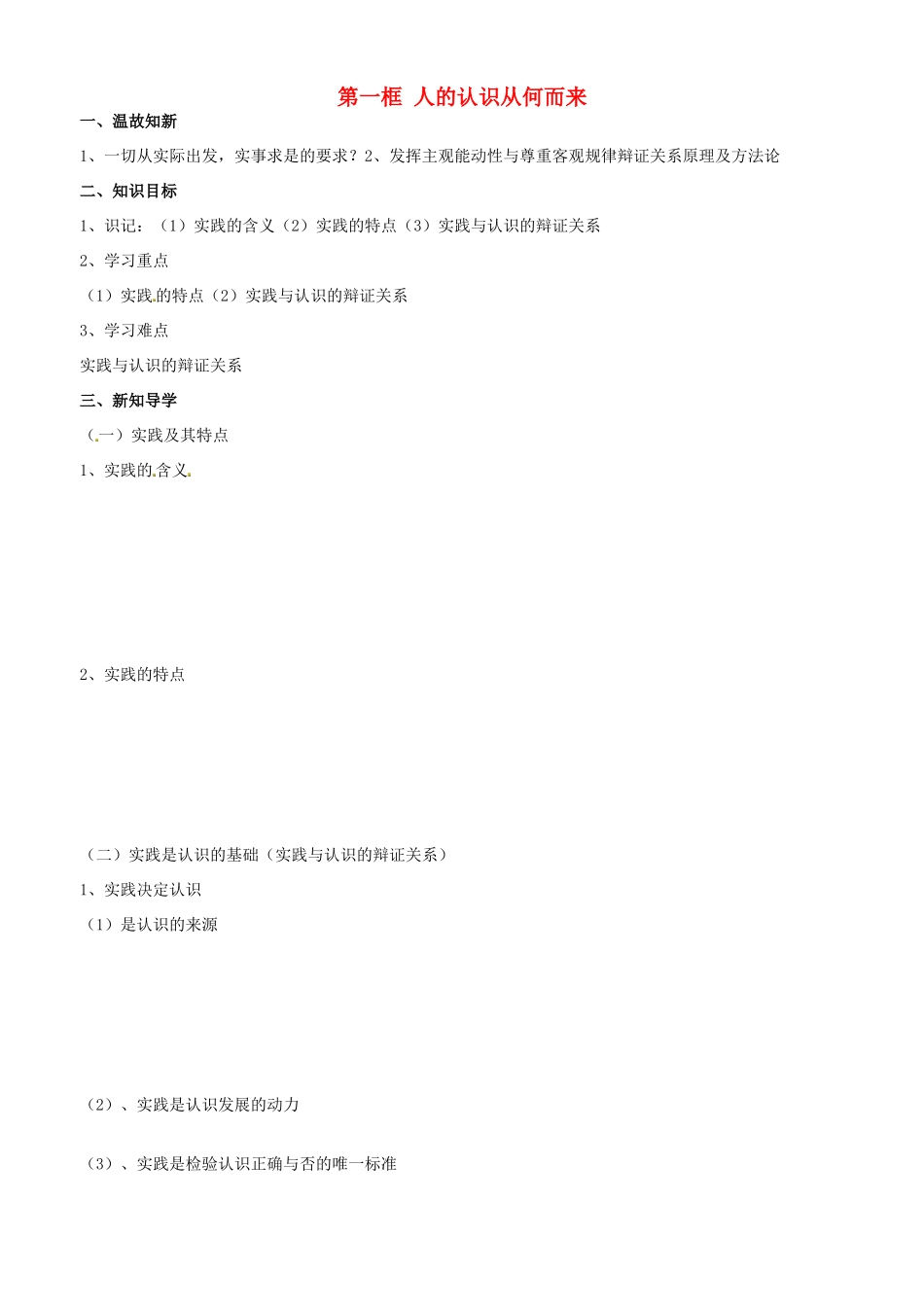 第一框 人的认识从何而来

一、温故知新

1、一切从实际出发，实事求是的要求？2、发挥主观能动性与尊重客观规律辩证关系原理及方法论

二、知识目标

1、识记：（1）实践的含义（2）实践的特点（3）实践与认识的辩证关系

2、学习重点

（1）实践的特点（2）实践与认识的辩证关系

3、学习难点

实践与认识的辩证关系

三、新知导学

（一）实践及其特点

1、实践的含义

2、实践的特点

（二）实践是认识的基础（实践与认识的辩证关系）

1、实践决定认识

（1）是认识的来源

（2）、实践是认识发展的动力

（3）、实践是检验认识正确与否的唯一标准